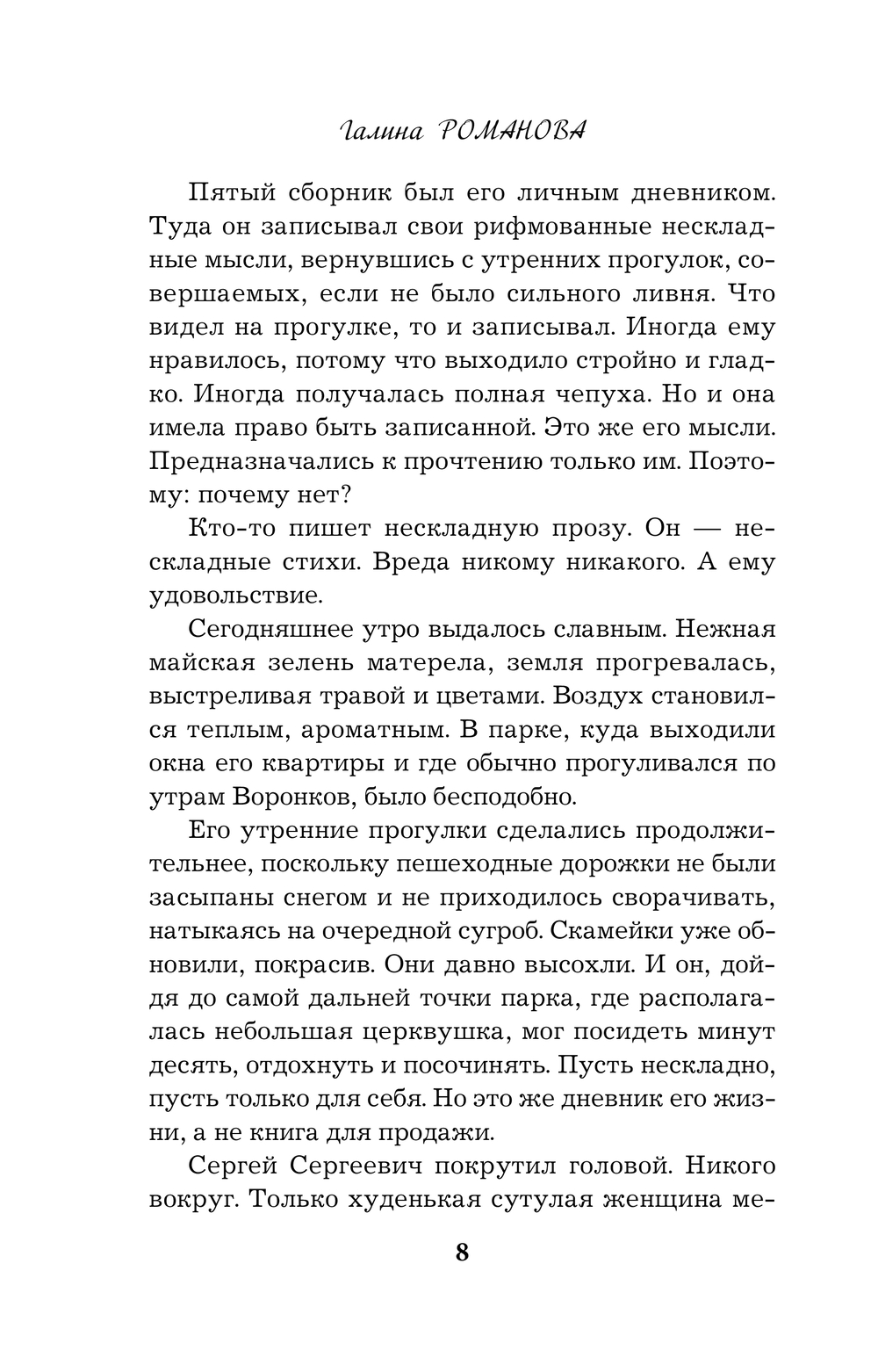 Галина РОМАНОВА

Пятый сборник был его личным дневником. Туда он записывал свои рифмованные нескладные мысли, вернувшись с утренних прогулок, совершаемых, если не было сильного ливня. Что видел на прогулке, то и записывал. Иногда ему нравилось, потому что выходило стройно и гладко. Иногда получалась полная чепуха. Но и она имела право быть записанной. Это же его мысли. Предназначались к прочтению только им. Поэтому: почему нет?

Кто-то пишет нескладную прозу. Он — нескладные стихи. Вреда никому никакого. А ему удовольствие.

Сегодняшнее утро выдалось славным. Нежная майская зелень матерела, земля прогревалась, выстреливая травой и цветами. Воздух становился теплым, ароматным. В парке, куда выходили окна его квартиры и где обычно прогуливался по утрам Воронков, было бесподобно.

Его утренние прогулки сделались продолжительнее, поскольку пешеходные дорожки не были засыпаны снегом и не приходилось сворачивать, натыкаясь на очередной сугроб. Скамейки уже обновили, покрасив. Они давно высохли. И он, дойдя до самой дальней точки парка, где располагалась небольшая церквушка, мог посидеть минут десять, отдохнуть и посочинять. Пусть нескладно, пусть только для себя. Но это же дневник его жизни, а не книга для продажи.

Сергей Сергеевич покрутил головой. Никого вокруг. Только худенькая сутулая женщина ме-

8